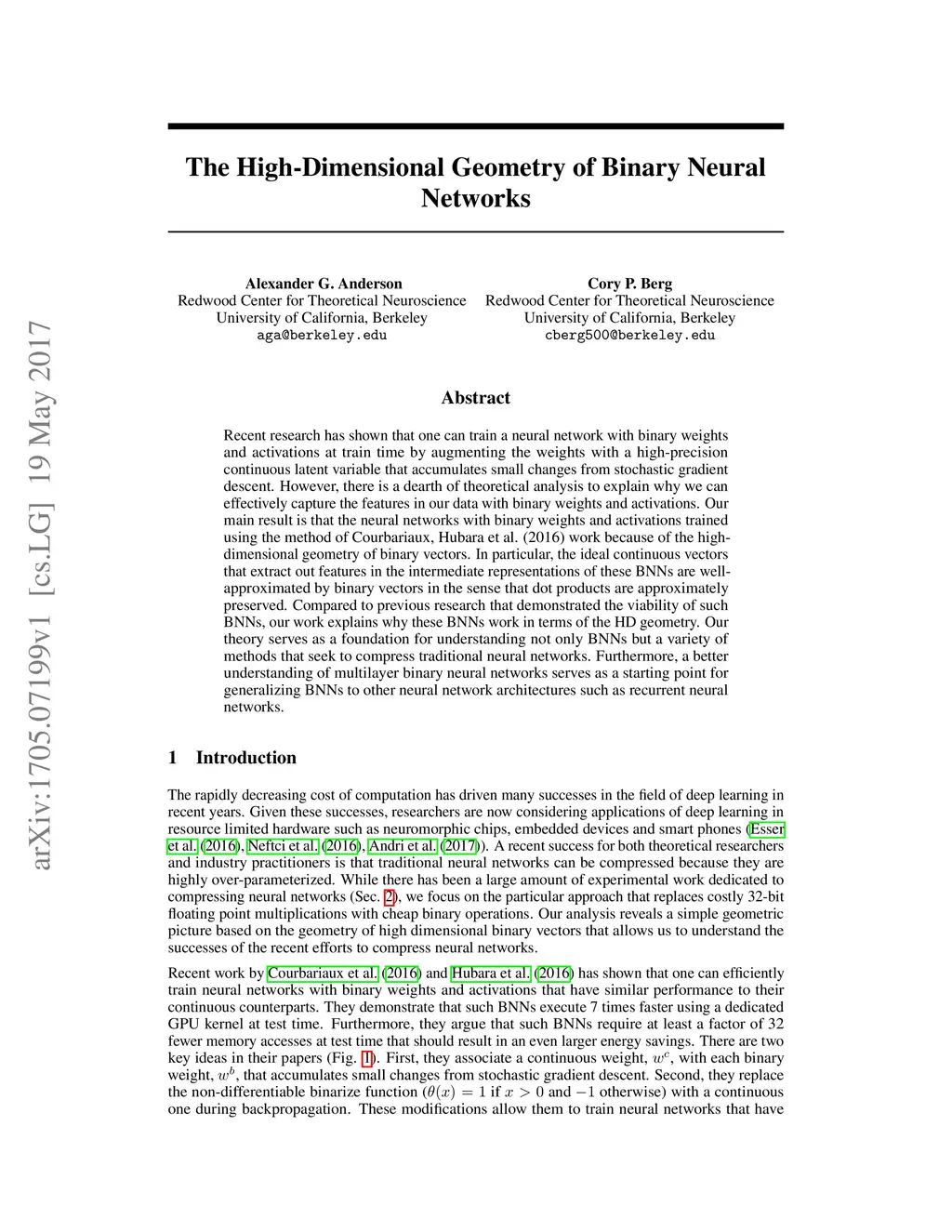 arXiv:1705.07199v1 [cs.LG] 19 May 2017

The High-Dimensional Geometry of Binary Neural Networks

Alexander G. Anderson
Redwood Center for Theoretical Neuroscience
University of California, Berkeley
aga@berkeley.edu

Cory P. Berg
Redwood Center for Theoretical Neuroscience
University of California, Berkeley
cberg500@berkeley.edu

Abstract

Recent research has shown that one can train a neural network with binary weights and activations at train time by augmenting the weights with a high-precision continuous latent variable that accumulates small changes from stochastic gradient descent. However, there is a dearth of theoretical analysis to explain why we can effectively capture the features in our data with binary weights and activations. Our main result is that the neural networks with binary weights and activations trained using the method of Courbariaux, Hubara et al. (2016) work because of the high-dimensional geometry of binary vectors. In particular, the ideal continuous vectors that extract out features in the intermediate representations of these BNNs are well-approximated by binary vectors in the sense that dot products are approximately preserved. Compared to previous research that demonstrated the viability of such BNNs, our work explains why these BNNs work in terms of the HD geometry. Our theory serves as a foundation for understanding not only BNNs but a variety of methods that seek to compress traditional neural networks. Furthermore, a better understanding of multilayer binary neural networks serves as a starting point for generalizing BNNs to other neural network architectures such as recurrent neural networks.

1 Introduction

The rapidly decreasing cost of computation has driven many successes in the field of deep learning in recent years. Given these successes, researchers are now considering applications of deep learning in resource limited hardware such as neuromorphic chips, embedded devices and smart phones (Esser et al. (2016), Neftci et al. (2016), Andri et al. (2017)). A recent success for both theoretical researchers and industry practitioners is that traditional neural networks can be compressed because they are highly over-parameterized. While there has been a large amount of experimental work dedicated to compressing neural networks (Sec. 2), we focus on the particular approach that replaces costly 32-bit floating point multiplications with cheap binary operations. Our analysis reveals a simple geometric picture based on the geometry of high dimensional binary vectors that allows us to understand the successes of the recent efforts to compress neural networks.

Recent work by Courbariaux et al. (2016) and Hubara et al. (2016) has shown that one can efficiently train neural networks with binary weights and activations that have similar performance to their continuous counterparts. They demonstrate that such BNNs execute 7 times faster using a dedicated GPU kernel at test time. Furthermore, they argue that such BNNs require at least a factor of 32 fewer memory accesses at test time that should result in an even larger energy savings. There are two key ideas in their papers (Fig. 1). First, they associate a continuous weight, $w^c$, with each binary weight, $w^b$, that accumulates small changes from stochastic gradient descent. Second, they replace the non-differentiable binarize function ($\theta(x) = 1$ if $x > 0$ and $-1$ otherwise) with a continuous one during backpropagation. These modifications allow them to train neural networks that have